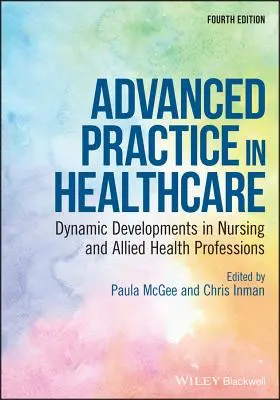 FOURTH EDITION

ADVANCED PRACTICE IN HEALTHCARE

Dynamic Developments in Nursing and Allied Health Professions

Edited by
Paula McGee and Chris Inman

WILEY Blackwell